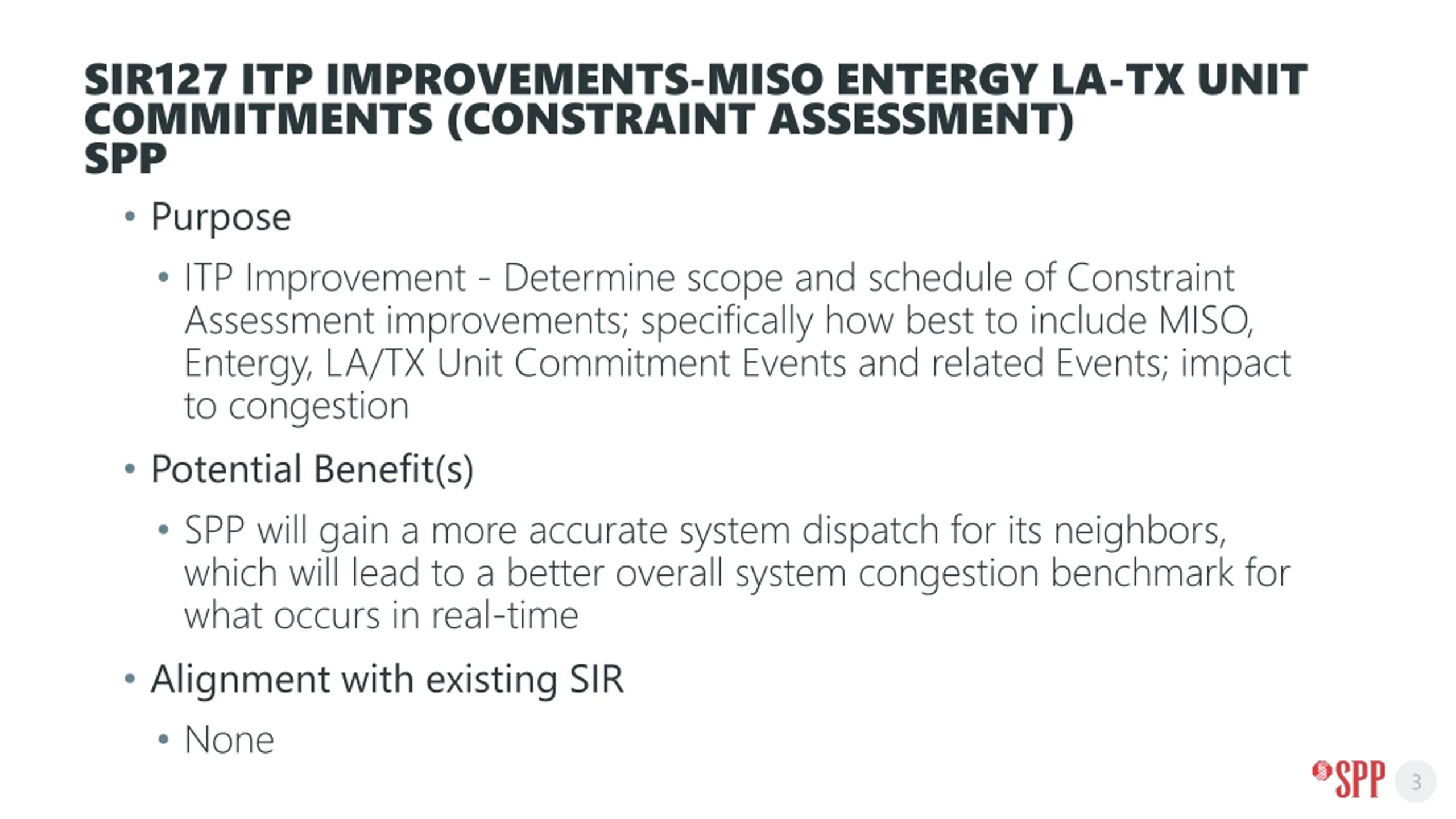 SIR127 ITP IMPROVEMENTS-MISO ENTERGY LA-TX UNIT COMMITMENTS (CONSTRAINT ASSESSMENT)
SPP

• Purpose

• ITP Improvement - Determine scope and schedule of Constraint Assessment improvements; specifically how best to include MISO, Entergy, LA/TX Unit Commitment Events and related Events; impact to congestion

• Potential Benefit(s)

• SPP will gain a more accurate system dispatch for its neighbors, which will lead to a better overall system congestion benchmark for what occurs in real-time

• Alignment with existing SIR

• None

SPP

3